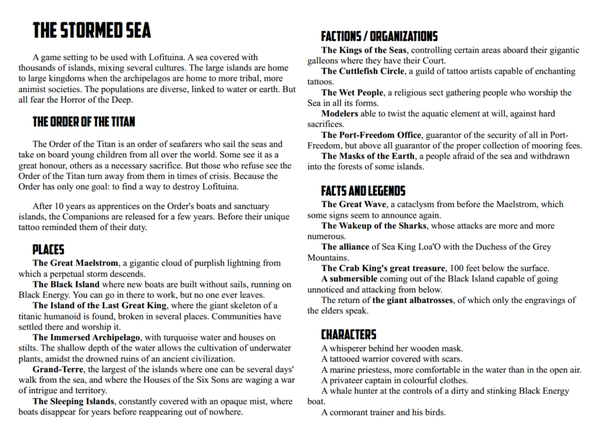 THE STORMED SEA

A game setting to be used with Lofituina. A sea covered with thousands of islands, mixing several cultures. The large islands are home to large kingdoms when the archipelagos are home to more tribal, more animist societies. The populations are diverse, linked to water or earth. But all fear the Horror of the Deep.

THE ORDER OF THE TITAN

The Order of the Titan is an order of seafarers who sail the seas and take on board young children from all over the world. Some see it as a great honour, others as a necessary sacrifice. But those who refuse see the Order of the Titan turn away from them in times of crisis. Because the Order has only one goal: to find a way to destroy Lofituina.

After 10 years as apprentices on the Order's boats and sanctuary islands, the Companions are released for a few years. Before their unique tattoo reminded them of their duty.

PLACES

The Great Maelstrom, a gigantic cloud of purplish lightning from which a perpetual storm descends.
The Black Island where new boats are built without sails, running on Black Energy. You can go in there to work, but no one ever leaves.
The Island of the Last Great King, where the giant skeleton of a titanic humanoid is found, broken in several places. Communities have settled there and worship it.
The Immersed Archipelago, with turquoise water and houses on stilts. The shallow depth of the water allows the cultivation of underwater plants, amidst the drowned ruins of an ancient civilization.
Grand-Terre, the largest of the islands where one can be several days' walk from the sea, and where the Houses of the Six Sons are waging a war of intrigue and territory.
The Sleeping Islands, constantly covered with an opaque mist, where boats disappear for years before reappearing out of nowhere.

FACTIONS / ORGANIZATIONS

The Kings of the Seas, controlling certain areas aboard their gigantic galleons where they have their Court.
The Cuttlefish Circle, a guild of tattoo artists capable of enchanting tattoos.
The Wet People, a religious sect gathering people who worship the Sea in all its forms.
Modelers able to twist the aquatic element at will, against hard sacrifices.
The Port-Freedom Office, guarantor of the security of all in Port-Freedom, but above all guarantor of the proper collection of mooring fees.
The Masks of the Earth, a people afraid of the sea and withdrawn into the forests of some islands.

FACTS AND LEGENDS

The Great Wave, a cataclysm from before the Maelstrom, which some signs seem to announce again.
The Wakeup of the Sharks, whose attacks are more and more numerous.
The alliance of Sea King Loa'O with the Duchess of the Grey Mountains.
The Crab King's great treasure, 100 feet below the surface.
A submersible coming out of the Black Island capable of going unnoticed and attacking from below.
The return of the giant albatrosses, of which only the engravings of the elders speak.

CHARACTERS

A whisperer behind her wooden mask.
A tattooed warrior covered with scars.
A marine priestess, more comfortable in the water than in the open air.
A privateer captain in colourful clothes.
A whale hunter at the controls of a dirty and stinking Black Energy boat.
A cormorant trainer and his birds.